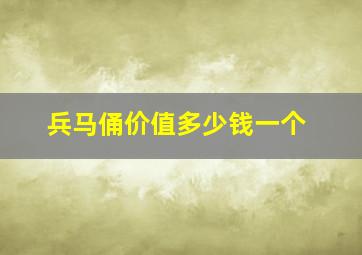 兵马俑价值多少钱一个